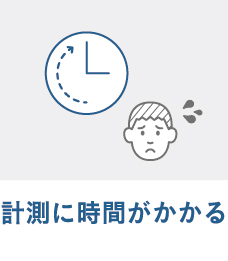 計測に時間がかかる